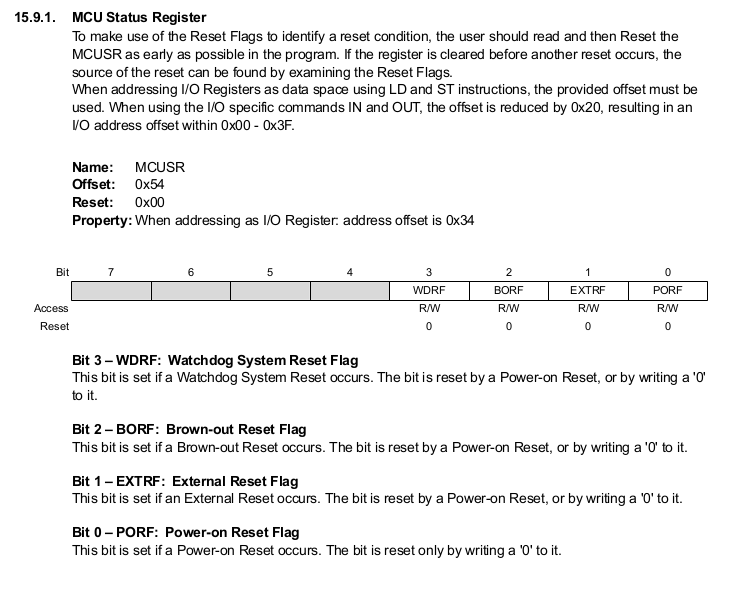 15.9.1. MCU Status Register

To make use of the Reset Flags to identify a reset condition, the user should read and then Reset the MCUSR as early as possible in the program. If the register is cleared before another reset occurs, the source of the reset can be found by examining the Reset Flags.
When addressing I/O Registers as data space using LD and ST instructions, the provided offset must be used. When using the I/O specific commands IN and OUT, the offset is reduced by 0x20, resulting in an I/O address offset within 0x00 - 0x3F.

Name: MCUSR
Offset: 0x54
Reset: 0x00
Property: When addressing as I/O Register: address offset is 0x34

| Bit | 7 | 6 | 5 | 4 | 3 | 2 | 1 | 0 |
|---|---|---|---|---|---|---|---|---|
| | | | | | WDRF | BORF | EXTRF | PORF |
| Access | | | | | R/W | R/W | R/W | R/W |
| Reset | | | | | 0 | 0 | 0 | 0 |

Bit 3 – WDRF: Watchdog System Reset Flag
This bit is set if a Watchdog System Reset occurs. The bit is reset by a Power-on Reset, or by writing a '0' to it.

Bit 2 – BORF: Brown-out Reset Flag
This bit is set if a Brown-out Reset occurs. The bit is reset by a Power-on Reset, or by writing a '0' to it.

Bit 1 – EXTRF: External Reset Flag
This bit is set if an External Reset occurs. The bit is reset by a Power-on Reset, or by writing a '0' to it.

Bit 0 – PORF: Power-on Reset Flag
This bit is set if a Power-on Reset occurs. The bit is reset only by writing a '0' to it.